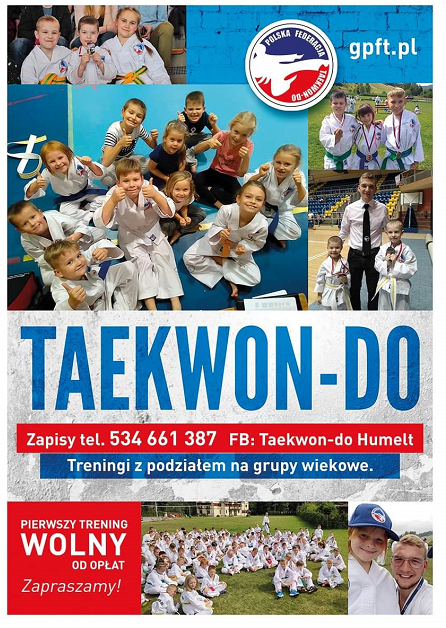 POLSKA FEDERACJA TAEKWON-DO

gpft.pl

TAEKWON-DO

Zapisy tel. 534 661 387 FB: Taekwon-do Humelt

Treningi z podziałem na grupy wiekowe.

PIERWSZY TRENING
WOLNY
OD OPŁAT

Zapraszamy!